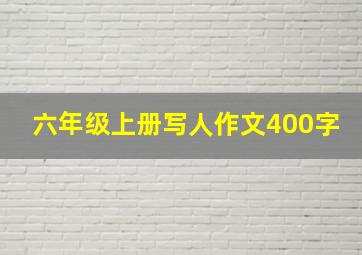 六年级上册写人作文400字